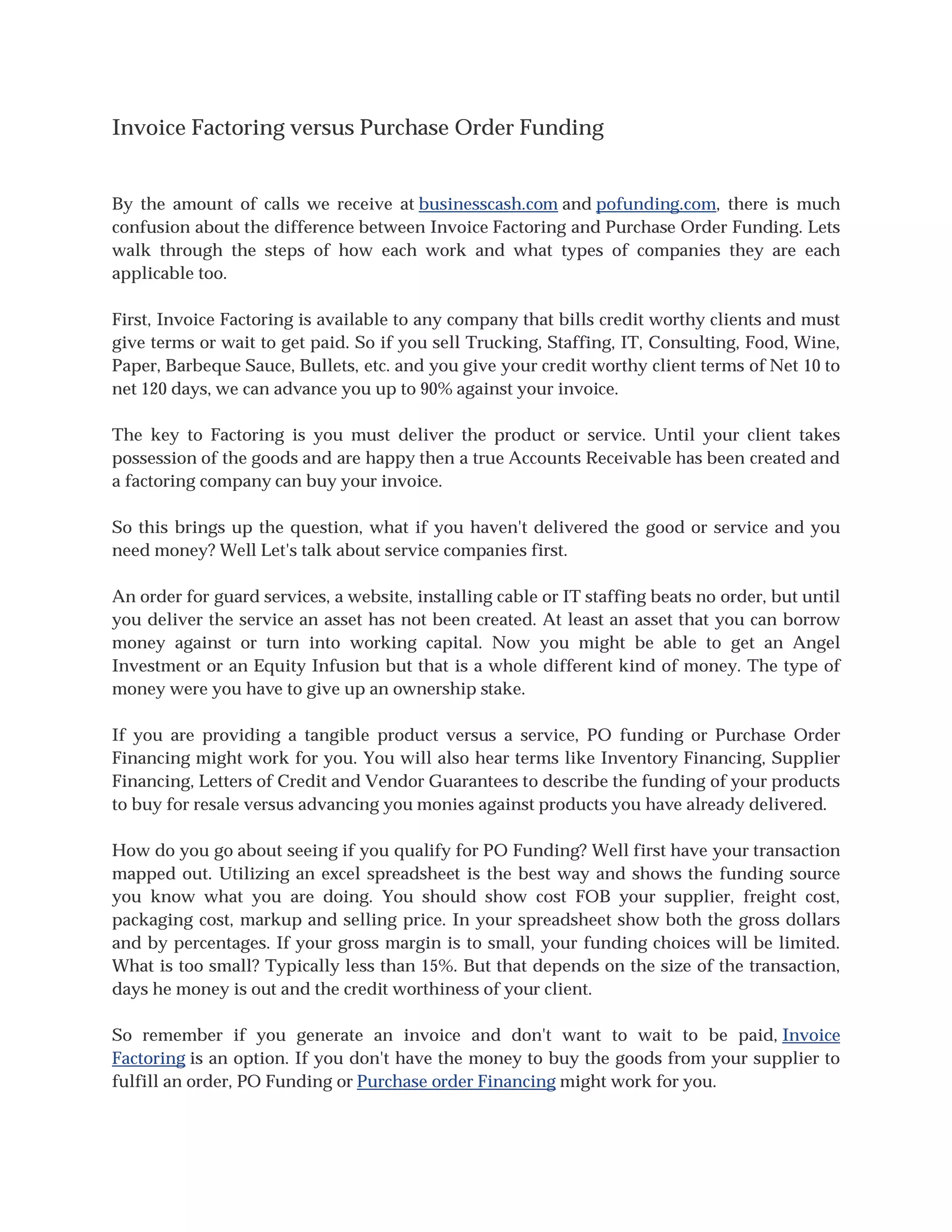 Invoice Factoring versus Purchase Order Funding

By the amount of calls we receive at businesscash.com and pofunding.com, there is much confusion about the difference between Invoice Factoring and Purchase Order Funding. Lets walk through the steps of how each work and what types of companies they are each applicable too.

First, Invoice Factoring is available to any company that bills credit worthy clients and must give terms or wait to get paid. So if you sell Trucking, Staffing, IT, Consulting, Food, Wine, Paper, Barbeque Sauce, Bullets, etc. and you give your credit worthy client terms of Net 10 to net 120 days, we can advance you up to 90% against your invoice.

The key to Factoring is you must deliver the product or service. Until your client takes possession of the goods and are happy then a true Accounts Receivable has been created and a factoring company can buy your invoice.

So this brings up the question, what if you haven't delivered the good or service and you need money? Well Let's talk about service companies first.

An order for guard services, a website, installing cable or IT staffing beats no order, but until you deliver the service an asset has not been created. At least an asset that you can borrow money against or turn into working capital. Now you might be able to get an Angel Investment or an Equity Infusion but that is a whole different kind of money. The type of money were you have to give up an ownership stake.

If you are providing a tangible product versus a service, PO funding or Purchase Order Financing might work for you. You will also hear terms like Inventory Financing, Supplier Financing, Letters of Credit and Vendor Guarantees to describe the funding of your products to buy for resale versus advancing you monies against products you have already delivered.

How do you go about seeing if you qualify for PO Funding? Well first have your transaction mapped out. Utilizing an excel spreadsheet is the best way and shows the funding source you know what you are doing. You should show cost FOB your supplier, freight cost, packaging cost, markup and selling price. In your spreadsheet show both the gross dollars and by percentages. If your gross margin is to small, your funding choices will be limited. What is too small? Typically less than 15%. But that depends on the size of the transaction, days he money is out and the credit worthiness of your client.

So remember if you generate an invoice and don't want to wait to be paid, Invoice Factoring is an option. If you don't have the money to buy the goods from your supplier to fulfill an order, PO Funding or Purchase order Financing might work for you.